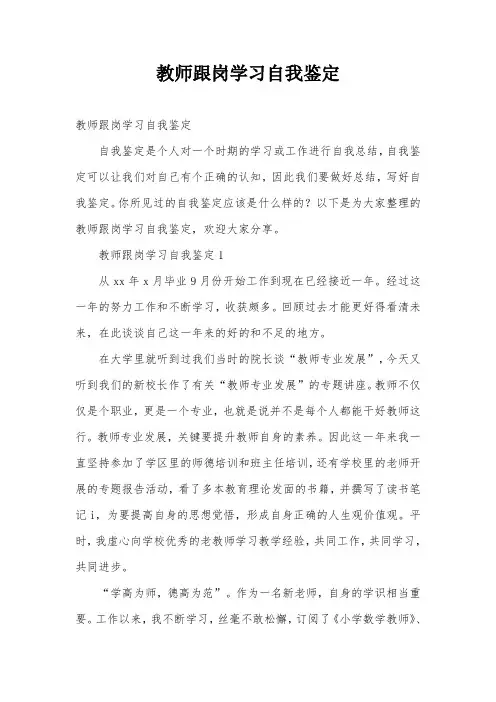 教师跟岗学习自我鉴定

教师跟岗学习自我鉴定

自我鉴定是个人对一个时期的学习或工作进行自我总结，自我鉴定可以让我们对自己有个正确的认知，因此我们要做好总结，写好自我鉴定。你所见过的自我鉴定应该是什么样的？以下是为大家整理的教师跟岗学习自我鉴定，欢迎大家分享。

教师跟岗学习自我鉴定1

从xx年x月毕业9月份开始工作到现在已经接近一年。经过这一年的努力工作和不断学习，收获颇多。回顾过去才能更好得看清未来，在此谈谈自己这一年来的好的和不足的地方。

在大学里就听到过我们当时的院长谈“教师专业发展”，今天又听到我们的新校长作了有关“教师专业发展”的专题讲座。教师不仅仅是个职业，更是一个专业，也就是说并不是每个人都能干好教师这行。教师专业发展，关键要提升教师自身的素养。因此这一年来我一直坚持参加了学区里的师德培训和班主任培训，还有学校里的老师开展的专题报告活动，看了多本教育理论发面的书籍，并撰写了读书笔记i，为要提高自身的思想觉悟，形成自身正确的人生观价值观。平时，我虚心向学校优秀的老教师学习教学经验，共同工作，共同学习，共同进步。

“学高为师，德高为范”。作为一名新老师，自身的学识相当重要。工作以来，我不断学习，丝毫不敢松懈，订阅了《小学数学教师》、